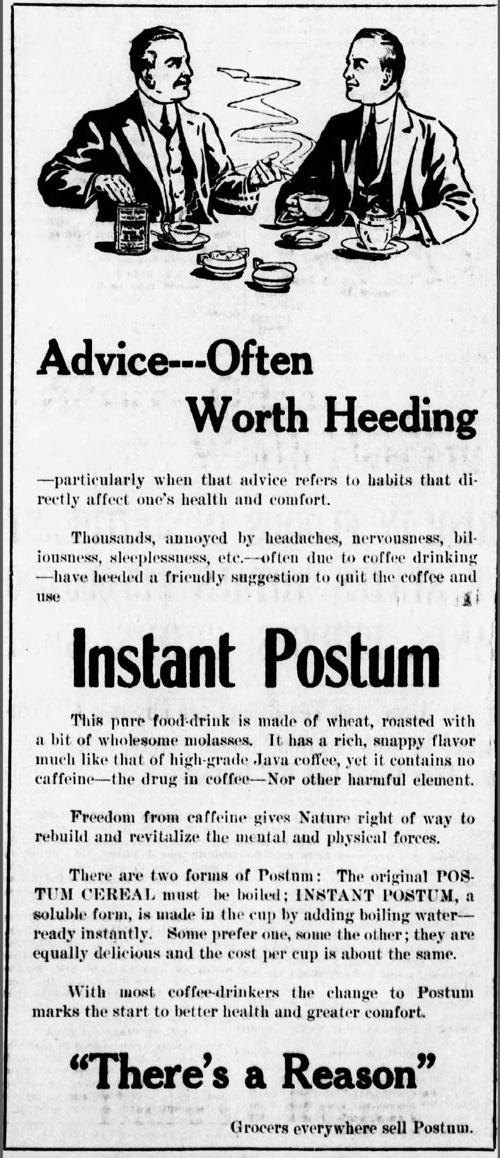 Advice---Often
Worth Heeding

—particularly when that advice refers to habits that directly affect one's health and comfort.

Thousands, annoyed by headaches, nervousness, biliousness, sleeplessness, etc.—often due to coffee drinking—have heeded a friendly suggestion to quit the coffee and use

Instant Postum

This pure food-drink is made of wheat, roasted with a bit of wholesome molasses. It has a rich, snappy flavor much like that of high-grade Java coffee, yet it contains no caffeine—the drug in coffee—Nor other harmful element.

Freedom from caffeine gives Nature right of way to rebuild and revitalize the mental and physical forces.

There are two forms of Postum: The original POSTUM CEREAL must be boiled; INSTANT POSTUM, a soluble form, is made in the cup by adding boiling water—ready instantly. Some prefer one, some the other; they are equally delicious and the cost per cup is about the same.

With most coffee-drinkers the change to Postum marks the start to better health and greater comfort.

"There's a Reason"

Grocers everywhere sell Postum.